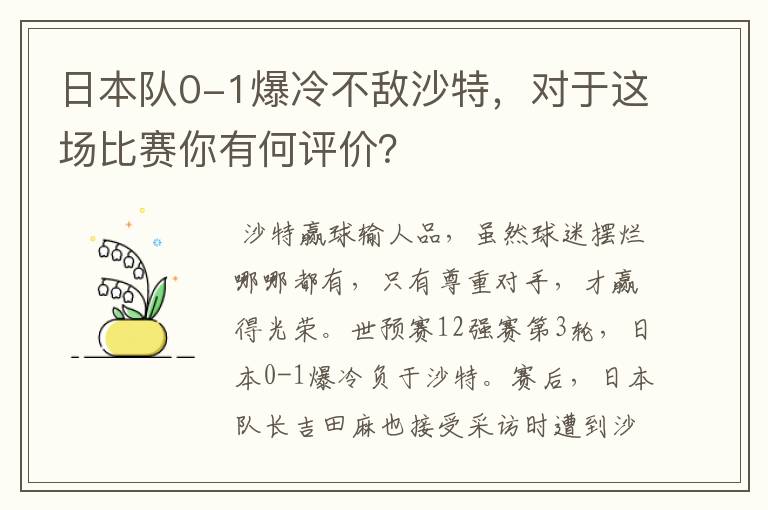 日本队0-1爆冷不敌沙特，对于这场比赛你有何评价？

沙特赢球输人品，虽然球迷摆烂哪哪都有，只有尊重对手，才赢得光荣。世预赛12强赛第3轮，日本0-1爆冷负于沙特。赛后，日本队长吉田麻也接受采访时遭到沙